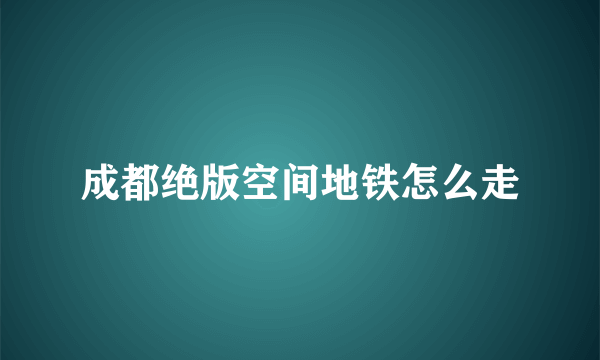 成都绝版空间地铁怎么走